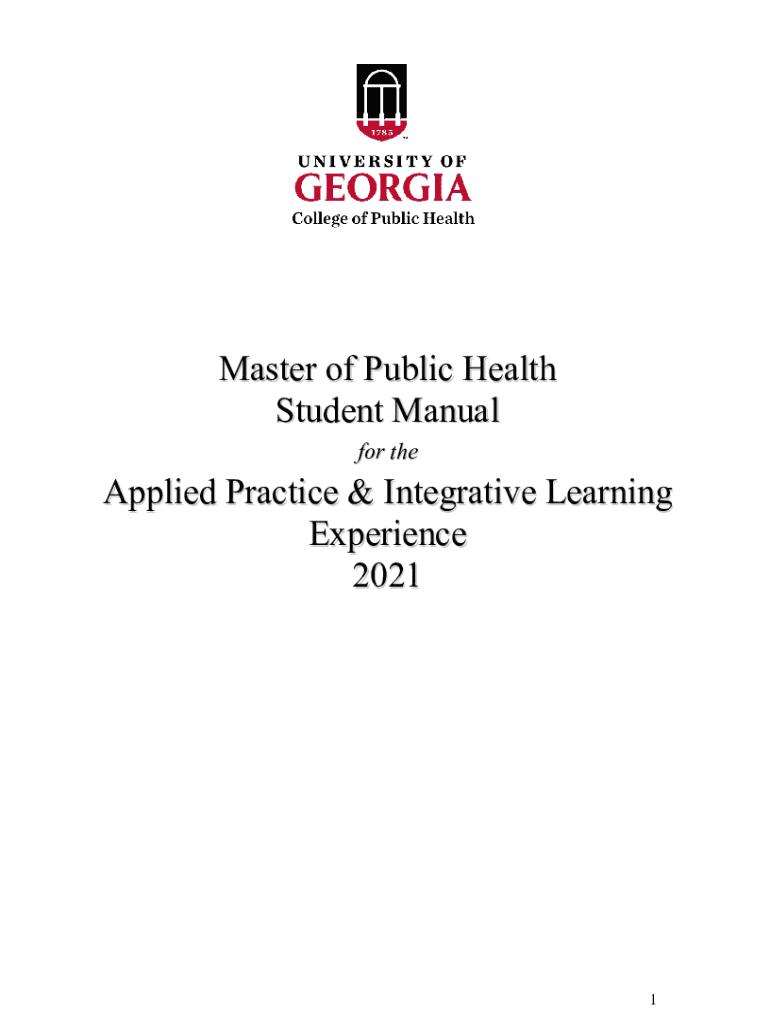 1785

UNIVERSITY OF
GEORGIA
College of Public Health

Master of Public Health
Student Manual
for the
Applied Practice & Integrative Learning Experience
2021

1